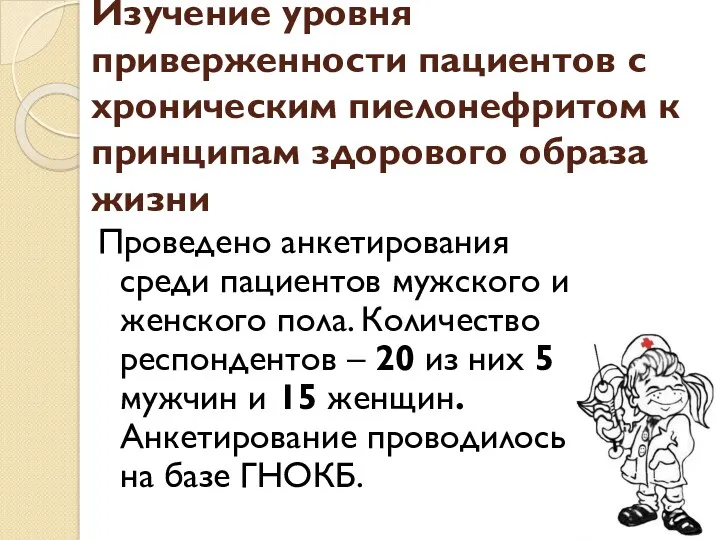 Изучение уровня приверженности пациентов с хроническим пиелонефритом к принципам здорового образа жизни

Проведено анкетирования среди пациентов мужского и женского пола. Количество респондентов – 20 из них 5 мужчин и 15 женщин. Анкетирование проводилось на базе ГНОКБ.